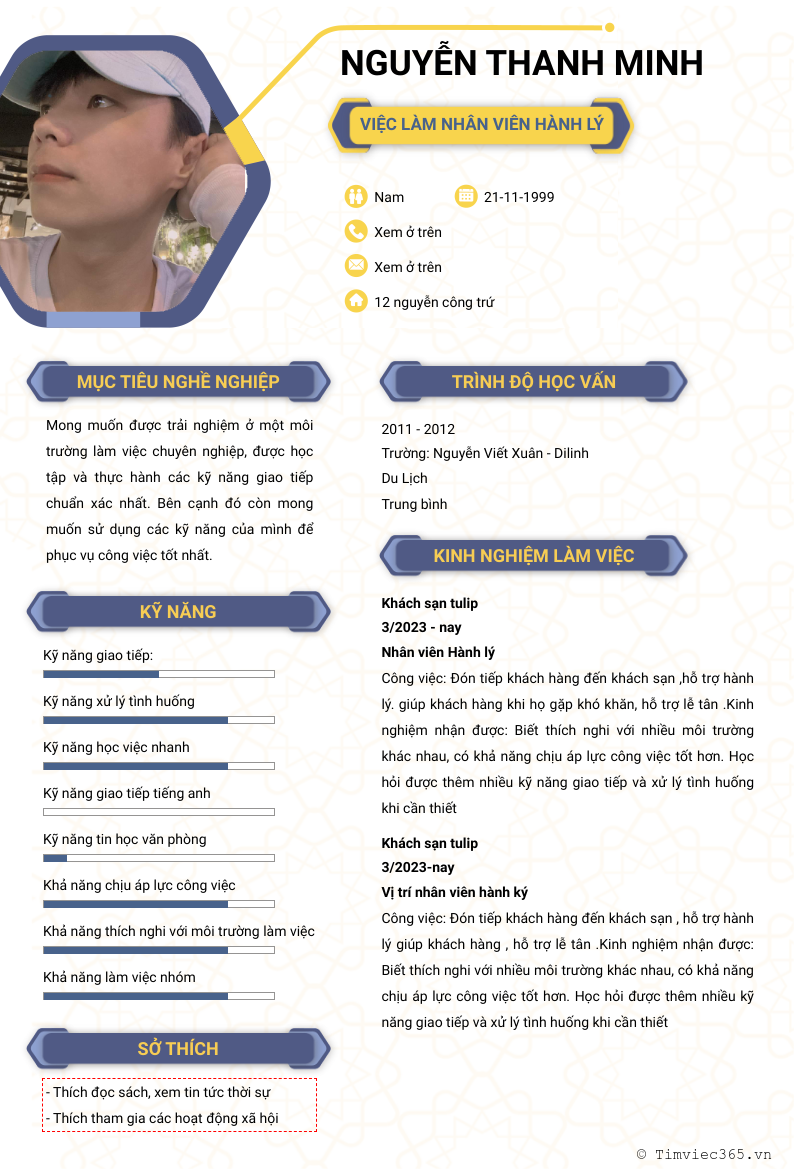 NGUYỄN THANH MINH

VIỆC LÀM NHÂN VIÊN HÀNH LÝ

Nam 21-11-1999

Xem ở trên

Xem ở trên

12 nguyễn công trứ

MỤC TIÊU NGHỀ NGHIỆP

Mong muốn được trải nghiệm ở một môi trường làm việc chuyên nghiệp, được học tập và thực hành các kỹ năng giao tiếp chuẩn xác nhất. Bên cạnh đó còn mong muốn sử dụng các kỹ năng của mình để phục vụ công việc tốt nhất.

KỸ NĂNG

Kỹ năng giao tiếp:

Kỹ năng xử lý tình huống

Kỹ năng học việc nhanh

Kỹ năng giao tiếp tiếng anh

Kỹ năng tin học văn phòng

Khả năng chịu áp lực công việc

Khả năng thích nghi với môi trường làm việc

Khả năng làm việc nhóm

SỞ THÍCH

- Thích đọc sách, xem tin tức thời sự
- Thích tham gia các hoạt động xã hội

TRÌNH ĐỘ HỌC VẤN

2011 - 2012
Trường: Nguyễn Viết Xuân - Dilinh
Du Lịch
Trung bình

KINH NGHIỆM LÀM VIỆC

Khách sạn tulip
3/2023 - nay
Nhân viên Hành lý
Công việc: Đón tiếp khách hàng đến khách sạn ,hỗ trợ hành lý. giúp khách hàng khi họ gặp khó khăn, hỗ trợ lễ tân .Kinh nghiệm nhận được: Biết thích nghi với nhiều môi trường khác nhau, có khả năng chịu áp lực công việc tốt hơn. Học hỏi được thêm nhiều kỹ năng giao tiếp và xử lý tình huống khi cần thiết

Khách sạn tulip
3/2023-nay
Vị trí nhân viên hành ký
Công việc: Đón tiếp khách hàng đến khách sạn , hỗ trợ hành lý giúp khách hàng , hỗ trợ lễ tân .Kinh nghiệm nhận được: Biết thích nghi với nhiều môi trường khác nhau, có khả năng chịu áp lực công việc tốt hơn. Học hỏi được thêm nhiều kỹ năng giao tiếp và xử lý tình huống khi cần thiết

© Timviec365.vn